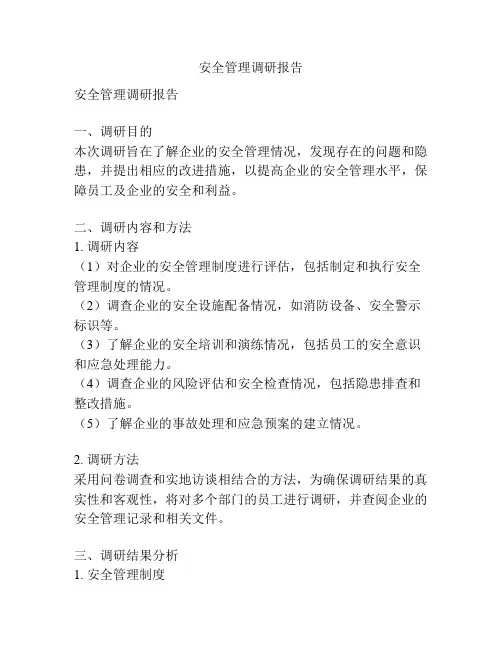 安全管理调研报告

安全管理调研报告

一、调研目的
本次调研旨在了解企业的安全管理情况，发现存在的问题和隐患，并提出相应的改进措施，以提高企业的安全管理水平，保障员工及企业的安全和利益。

二、调研内容和方法
1. 调研内容
（1）对企业的安全管理制度进行评估，包括制定和执行安全管理制度的情况。
（2）调查企业的安全设施配备情况，如消防设备、安全警示标识等。
（3）了解企业的安全培训和演练情况，包括员工的安全意识和应急处理能力。
（4）调查企业的风险评估和安全检查情况，包括隐患排查和整改措施。
（5）了解企业的事故处理和应急预案的建立情况。

2. 调研方法
采用问卷调查和实地访谈相结合的方法，为确保调研结果的真实性和客观性，将对多个部门的员工进行调研，并查阅企业的安全管理记录和相关文件。

三、调研结果分析
1. 安全管理制度